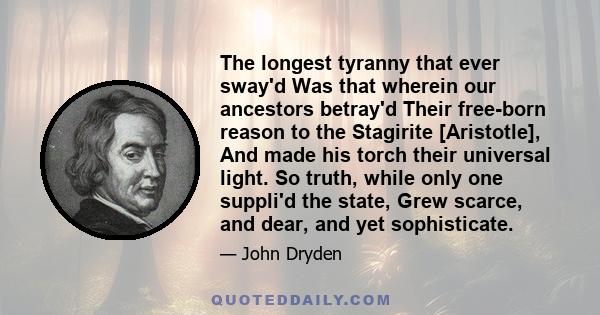 The longest tyranny that ever sway'd Was that wherein our ancestors betray'd Their free-born reason to the Stagirite [Aristotle], And made his torch their universal light. So truth, while only one suppli'd the state, Grew scarce, and dear, and yet sophisticate.

— John Dryden

QUOTEDDAILY.COM